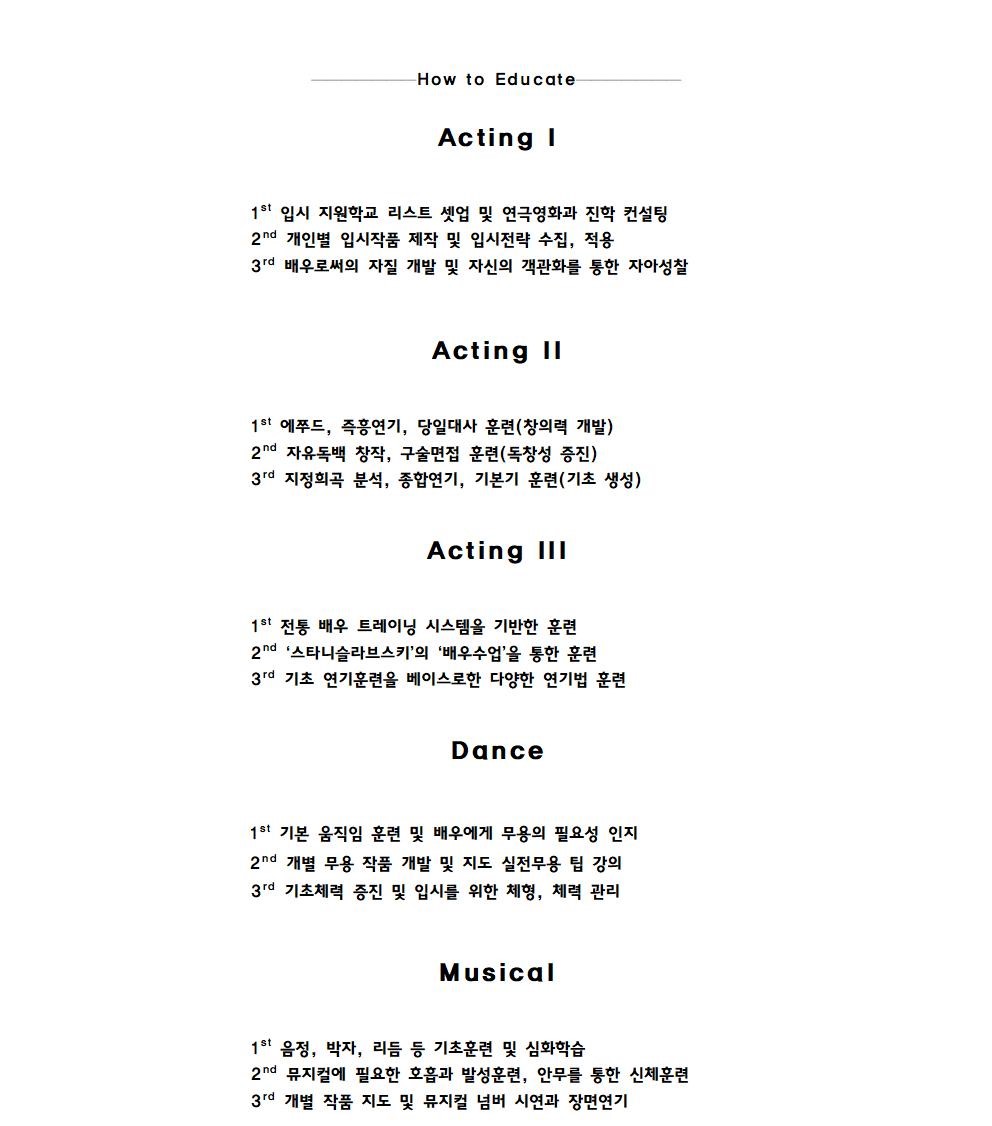 How to Educate

Acting I

1$^{st}$ 입시 지원학교 리스트 셋업 및 연극영화과 진학 컨설팅
2$^{nd}$ 개인별 입시작품 제작 및 입시전략 수집, 적용
3$^{rd}$ 배우로써의 자질 개발 및 자신의 객관화를 통한 자아성찰

Acting II

1$^{st}$ 에쭈드, 즉흥연기, 당일대사 훈련(창의력 개발)
2$^{nd}$ 자유독백 창작, 구술면접 훈련(독창성 증진)
3$^{rd}$ 지정희곡 분석, 종합연기, 기본기 훈련(기초 생성)

Acting III

1$^{st}$ 전통 배우 트레이닝 시스템을 기반한 훈련
2$^{nd}$ '스타니슬라브스키'의 '배우수업'을 통한 훈련
3$^{rd}$ 기초 연기훈련을 베이스로한 다양한 연기법 훈련

Dance

1$^{st}$ 기본 움직임 훈련 및 배우에게 무용의 필요성 인지
2$^{nd}$ 개별 무용 작품 개발 및 지도 실전무용 팁 강의
3$^{rd}$ 기초체력 증진 및 입시를 위한 체형, 체력 관리

Musical

1$^{st}$ 음정, 박자, 리듬 등 기초훈련 및 심화학습
2$^{nd}$ 뮤지컬에 필요한 호흡과 발성훈련, 안무를 통한 신체훈련
3$^{rd}$ 개별 작품 지도 및 뮤지컬 넘버 시연과 장면연기